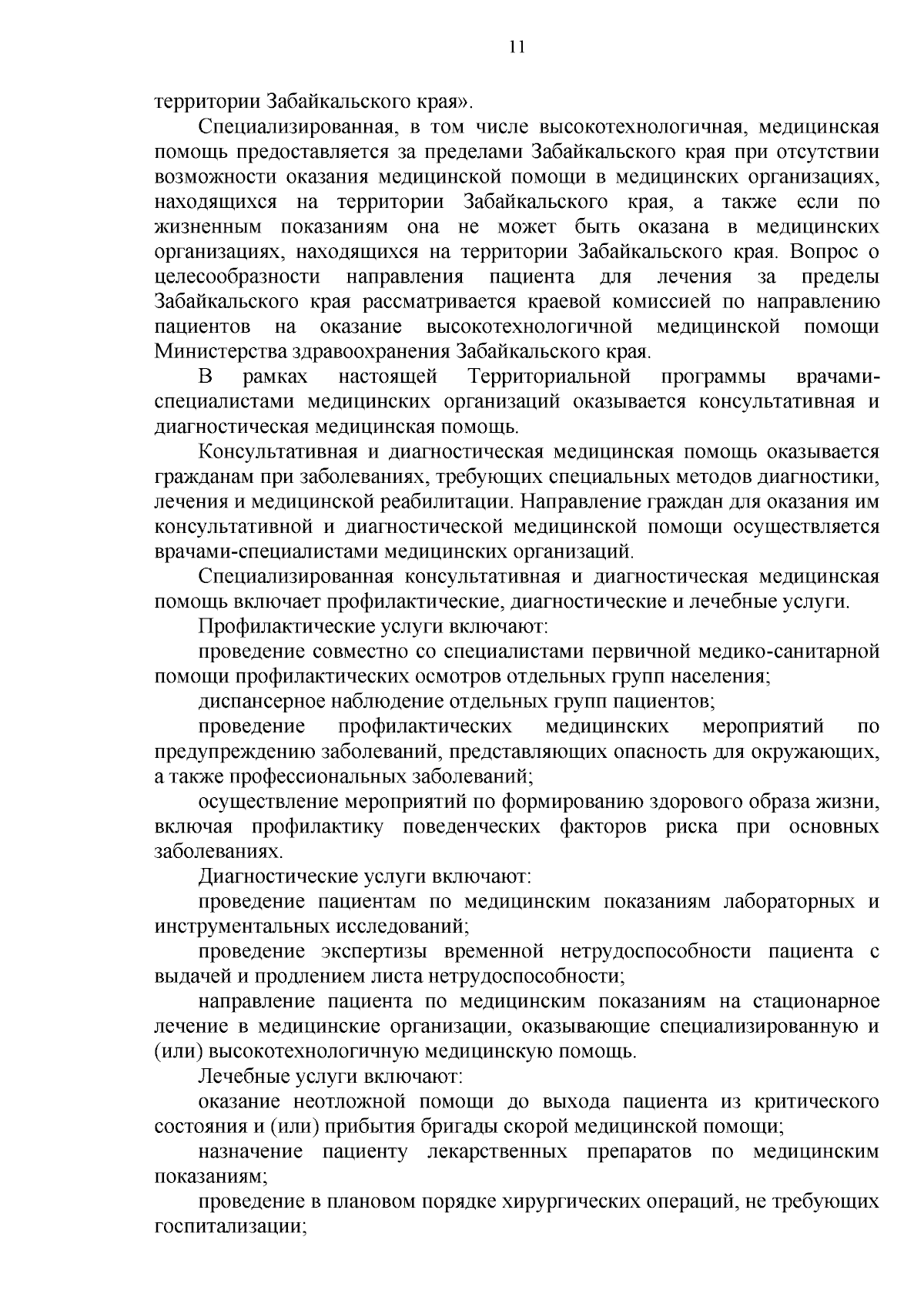 11

территории Забайкальского края».

Специализированная, в том числе высокотехнологичная, медицинская помощь предоставляется за пределами Забайкальского края при отсутствии возможности оказания медицинской помощи в медицинских организациях, находящихся на территории Забайкальского края, а также если по жизненным показаниям она не может быть оказана в медицинских организациях, находящихся на территории Забайкальского края. Вопрос о целесообразности направления пациента для лечения за пределы Забайкальского края рассматривается краевой комиссией по направлению пациентов на оказание высокотехнологичной медицинской помощи Министерства здравоохранения Забайкальского края.

В рамках настоящей Территориальной программы врачами-специалистами медицинских организаций оказывается консультативная и диагностическая медицинская помощь.

Консультативная и диагностическая медицинская помощь оказывается гражданам при заболеваниях, требующих специальных методов диагностики, лечения и медицинской реабилитации. Направление граждан для оказания им консультативной и диагностической медицинской помощи осуществляется врачами-специалистами медицинских организаций.

Специализированная консультативная и диагностическая медицинская помощь включает профилактические, диагностические и лечебные услуги.

Профилактические услуги включают:

проведение совместно со специалистами первичной медико-санитарной помощи профилактических осмотров отдельных групп населения;

диспансерное наблюдение отдельных групп пациентов;

проведение профилактических медицинских мероприятий по предупреждению заболеваний, представляющих опасность для окружающих, а также профессиональных заболеваний;

осуществление мероприятий по формированию здорового образа жизни, включая профилактику поведенческих факторов риска при основных заболеваниях.

Диагностические услуги включают:

проведение пациентам по медицинским показаниям лабораторных и инструментальных исследований;

проведение экспертизы временной нетрудоспособности пациента с выдачей и продлением листа нетрудоспособности;

направление пациента по медицинским показаниям на стационарное лечение в медицинские организации, оказывающие специализированную и (или) высокотехнологичную медицинскую помощь.

Лечебные услуги включают:

оказание неотложной помощи до выхода пациента из критического состояния и (или) прибытия бригады скорой медицинской помощи;

назначение пациенту лекарственных препаратов по медицинским показаниям;

проведение в плановом порядке хирургических операций, не требующих госпитализации;